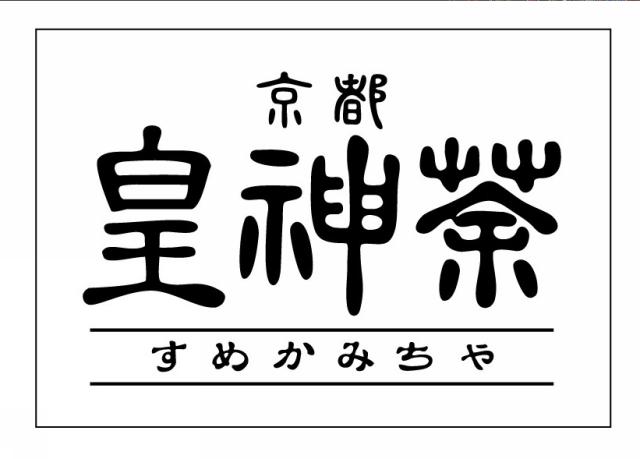 京都
皇神茶
すめかみちゃ